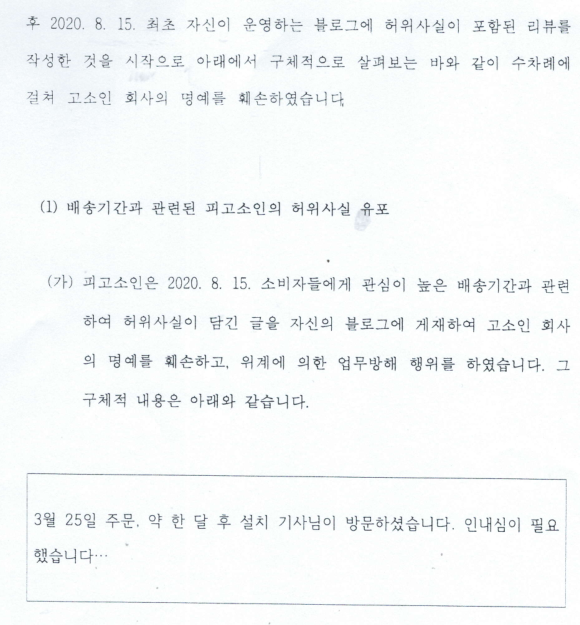 후 2020. 8. 15. 최초 자신이 운영하는 블로그에 허위사실이 포함된 리뷰를 작성한 것을 시작으로 아래에서 구체적으로 살펴보는 바와 같이 수차례에 걸쳐 고소인 회사의 명예를 훼손하였습니다.

(1) 배송기간과 관련된 피고소인의 허위사실 유포

(가) 피고소인은 2020. 8. 15. 소비자들에게 관심이 높은 배송기간과 관련하여 허위사실이 담긴 글을 자신의 블로그에 게재하여 고소인 회사의 명예를 훼손하고, 위계에 의한 업무방해 행위를 하였습니다. 그 구체적 내용은 아래와 같습니다.

3월 25일 주문, 약 한 달 후 설치 기사님이 방문하셨습니다. 인내심이 필요했습니다…